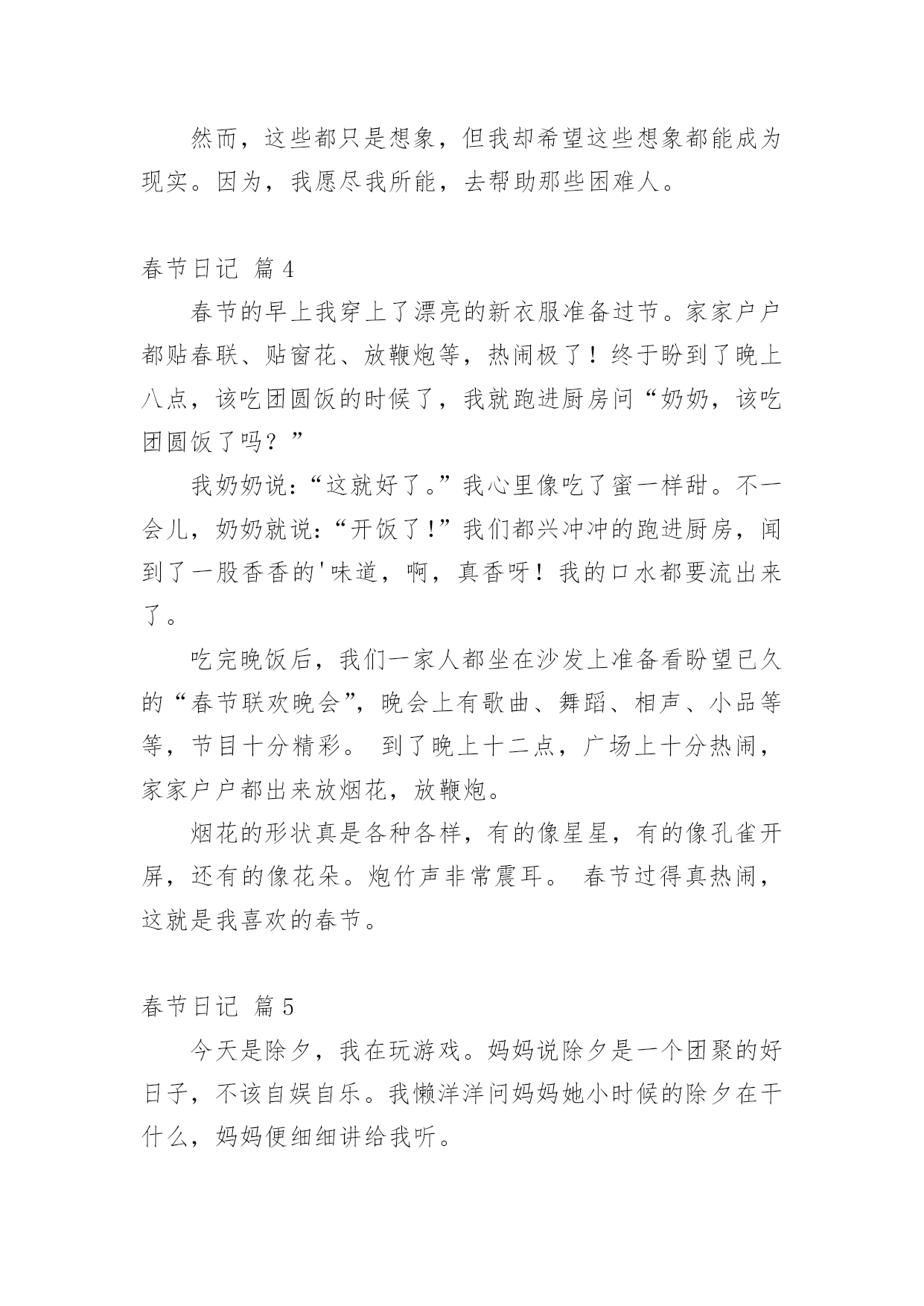 然而，这些都只是想象，但我却希望这些想象都能成为现实。因为，我愿尽我所能，去帮助那些困难人。

春节日记 篇4

春节的早上我穿上了漂亮的新衣服准备过节。家家户户都贴春联、贴窗花、放鞭炮等，热闹极了！终于盼到了晚上八点，该吃团圆饭的时候了，我就跑进厨房问“奶奶，该吃团圆饭了吗？”

我奶奶说：“这就好了。”我心里像吃了蜜一样甜。不一会儿，奶奶就说：“开饭了！”我们都兴冲冲的跑进厨房，闻到了一股香香的'味道，啊，真香呀！我的口水都要流出来了。

吃完晚饭后，我们一家人都坐在沙发上准备看盼望已久的“春节联欢晚会”，晚会上有歌曲、舞蹈、相声、小品等等，节目十分精彩。 到了晚上十二点，广场上十分热闹，家家户户都出来放烟花，放鞭炮。

烟花的形状真是各种各样，有的像星星，有的像孔雀开屏，还有的像花朵。炮竹声非常震耳。 春节过得真热闹，这就是我喜欢的春节。

春节日记 篇5

今天是除夕，我在玩游戏。妈妈说除夕是一个团聚的好日子，不该自娱自乐。我懒洋洋问妈妈她小时候的除夕在干什么，妈妈便细细讲给我听。